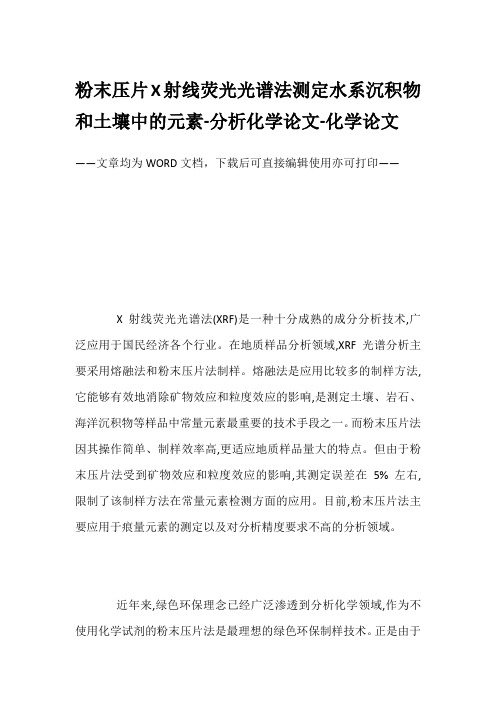 粉末压片X射线荧光光谱法测定水系沉积物和土壤中的元素-分析化学论文-化学论文

——文章均为WORD文档，下载后可直接编辑使用亦可打印——

X 射线荧光光谱法(XRF)是一种十分成熟的成分分析技术,广泛应用于国民经济各个行业。在地质样品分析领域,XRF 光谱分析主要采用熔融法和粉末压片法制样。熔融法是应用比较多的制样方法,它能够有效地消除矿物效应和粒度效应的影响,是测定土壤、岩石、海洋沉积物等样品中常量元素最重要的技术手段之一。而粉末压片法因其操作简单、制样效率高,更适应地质样品量大的特点。但由于粉末压片法受到矿物效应和粒度效应的影响,其测定误差在 5% 左右,限制了该制样方法在常量元素检测方面的应用。目前,粉末压片法主要应用于痕量元素的测定以及对分析精度要求不高的分析领域。

近年来,绿色环保理念已经广泛渗透到分析化学领域,作为不使用化学试剂的粉末压片法是最理想的绿色环保制样技术。正是由于